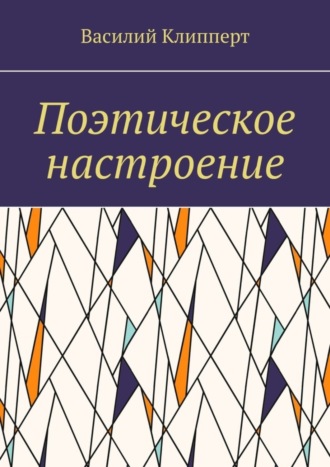 Василий Клипперт

Поэтическое настроение